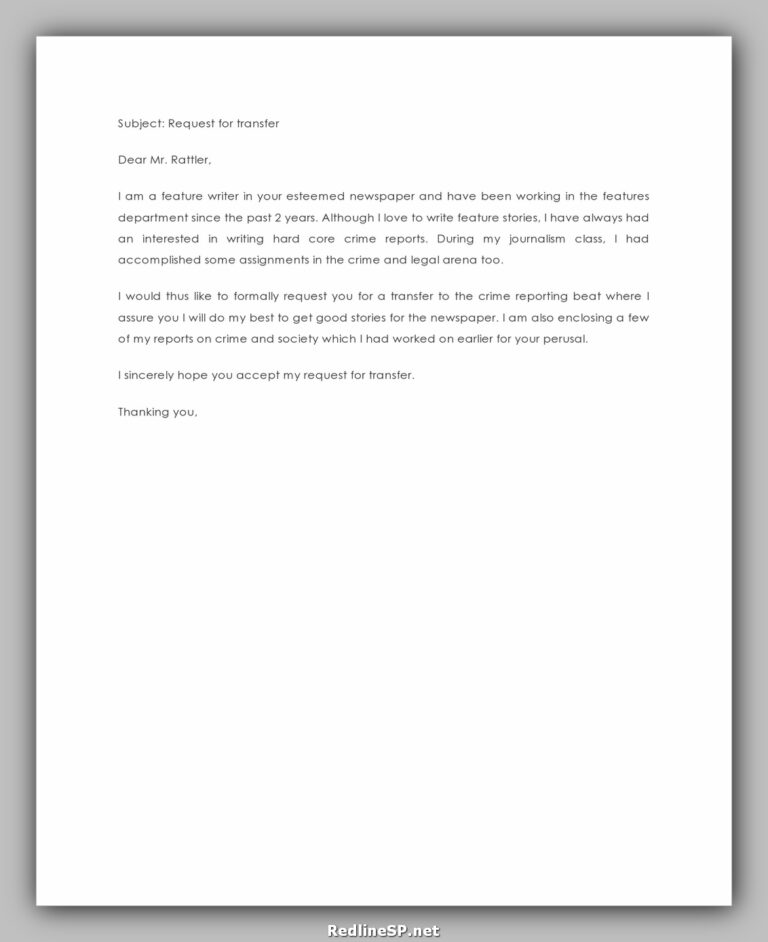 Subject: Request for transfer

Dear Mr. Rattler,

I am a feature writer in your esteemed newspaper and have been working in the features department since the past 2 years. Although I love to write feature stories, I have always had an interested in writing hard core crime reports. During my journalism class, I had accomplished some assignments in the crime and legal arena too.

I would thus like to formally request you for a transfer to the crime reporting beat where I assure you I will do my best to get good stories for the newspaper. I am also enclosing a few of my reports on crime and society which I had worked on earlier for your perusal.

I sincerely hope you accept my request for transfer.

Thanking you,

RedlineSP.net